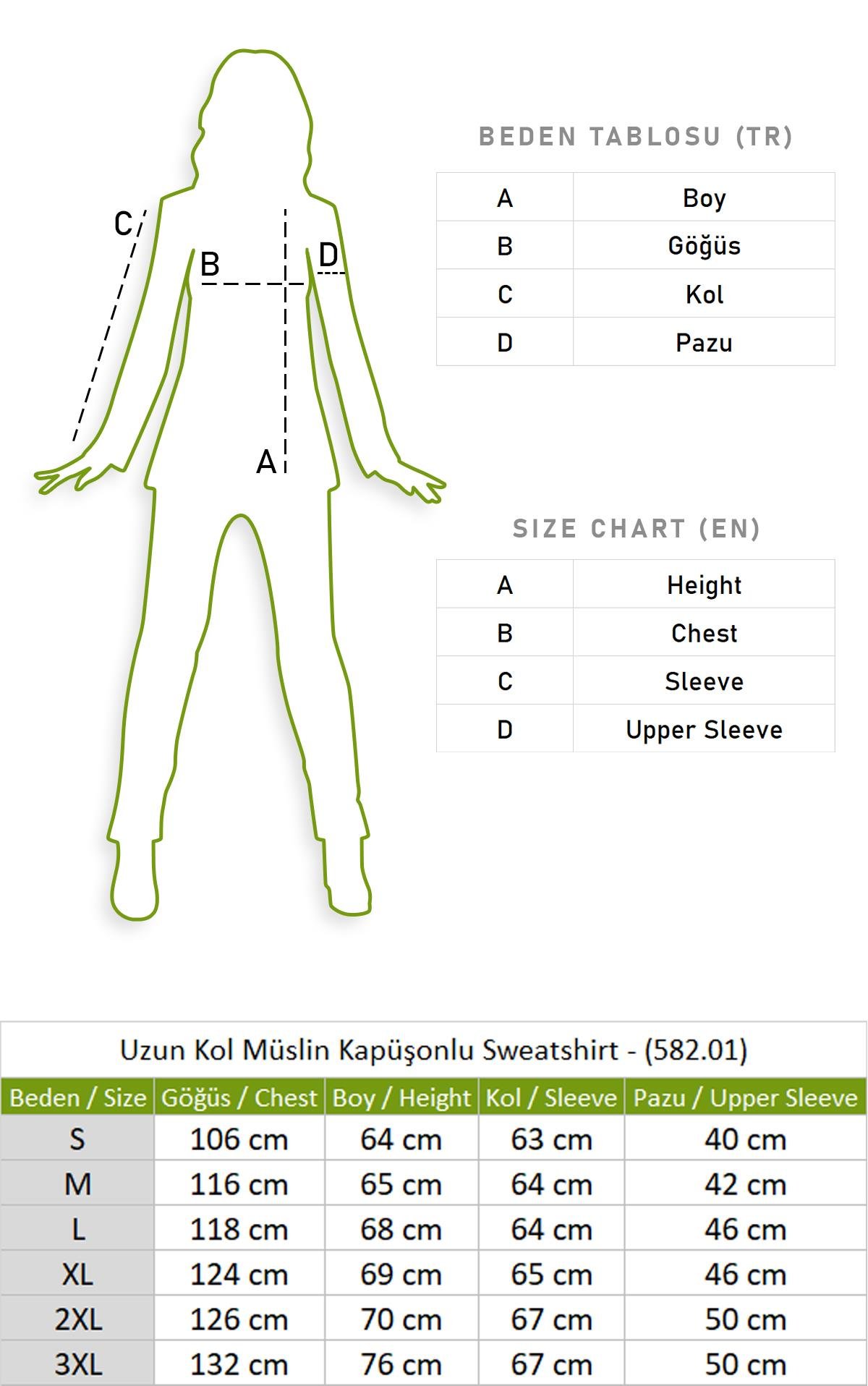 C

B

D

A

BEDEN TABLOSU (TR)

| A | Boy |
|---|---|
| B | Göğüs |
| C | Kol |
| D | Pazu |

SIZE CHART (EN)

| A | Height |
|---|---|
| B | Chest |
| C | Sleeve |
| D | Upper Sleeve |

Uzun Kol Müslin Kapüşonlu Sweatshirt - (582.01)

| Beden / Size | Göğüs / Chest | Boy / Height | Kol / Sleeve | Pazu / Upper Sleeve |
|---|---|---|---|---|
| S | 106 cm | 64 cm | 63 cm | 40 cm |
| M | 116 cm | 65 cm | 64 cm | 42 cm |
| L | 118 cm | 68 cm | 64 cm | 46 cm |
| XL | 124 cm | 69 cm | 65 cm | 46 cm |
| 2XL | 126 cm | 70 cm | 67 cm | 50 cm |
| 3XL | 132 cm | 76 cm | 67 cm | 50 cm |